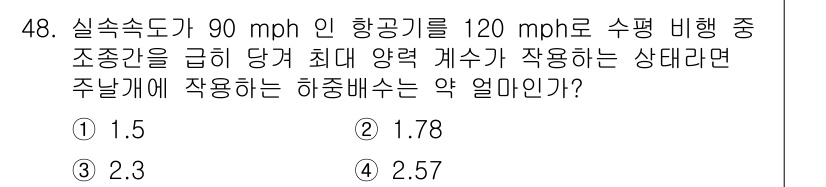 48. 실속속도가 90 mph 인 항공기를 120 mph로 수평 비행 중 조종간을 급히 당겨 최대 양력 계수가 작용하는 상태라면 주날개에 작용하는 하중배수는 약 얼마인가?

① 1.5
② 1.78
③ 2.3
④ 2.57